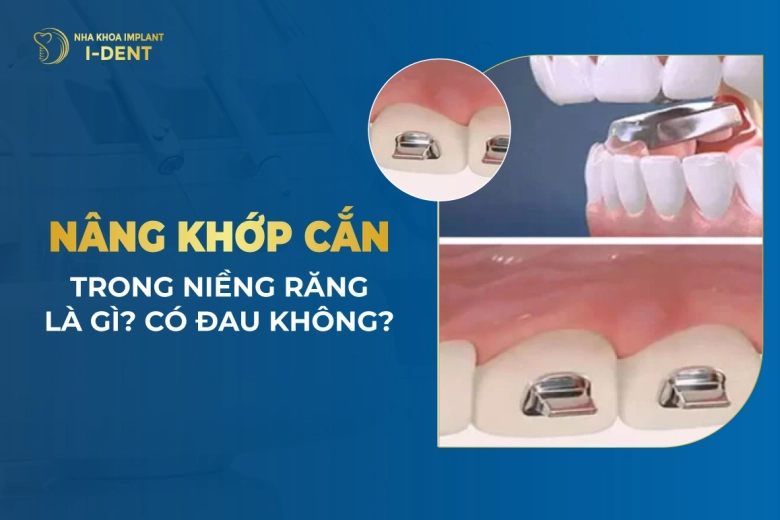 NHA KHOA IMPLANT
I-DENT

NÂNG KHỚP CẮN
TRONG NIỀNG RĂNG
LÀ GÌ? CÓ ĐAU KHÔNG?